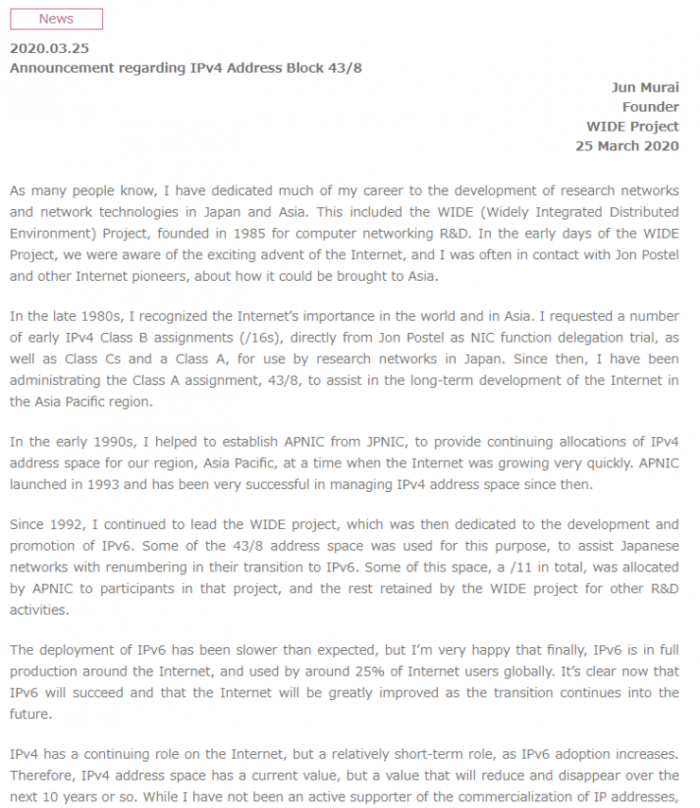 News

2020.03.25
Announcement regarding IPv4 Address Block 43/8

Jun Murai
Founder
WIDE Project
25 March 2020

As many people know, I have dedicated much of my career to the development of research networks and network technologies in Japan and Asia. This included the WIDE (Widely Integrated Distributed Environment) Project, founded in 1985 for computer networking R&D. In the early days of the WIDE Project, we were aware of the exciting advent of the Internet, and I was often in contact with Jon Postel and other Internet pioneers, about how it could be brought to Asia.

In the late 1980s, I recognized the Internet's importance in the world and in Asia. I requested a number of early IPv4 Class B assignments (/16s), directly from Jon Postel as NIC function delegation trial, as well as Class Cs and a Class A, for use by research networks in Japan. Since then, I have been administrating the Class A assignment, 43/8, to assist in the long-term development of the Internet in the Asia Pacific region.

In the early 1990s, I helped to establish APNIC from JPNIC, to provide continuing allocations of IPv4 address space for our region, Asia Pacific, at a time when the Internet was growing very quickly. APNIC launched in 1993 and has been very successful in managing IPv4 address space since then.

Since 1992, I continued to lead the WIDE project, which was then dedicated to the development and promotion of IPv6. Some of the 43/8 address space was used for this purpose, to assist Japanese networks with renumbering in their transition to IPv6. Some of this space, a /11 in total, was allocated by APNIC to participants in that project, and the rest retained by the WIDE project for other R&D activities.

The deployment of IPv6 has been slower than expected, but I'm very happy that finally, IPv6 is in full production around the Internet, and used by around 25% of Internet users globally. It's clear now that IPv6 will succeed and that the Internet will be greatly improved as the transition continues into the future.

IPv4 has a continuing role on the Internet, but a relatively short-term role, as IPv6 adoption increases. Therefore, IPv4 address space has a current value, but a value that will reduce and disappear over the next 10 years or so. While I have not been an active supporter of the commercialization of IP addresses,